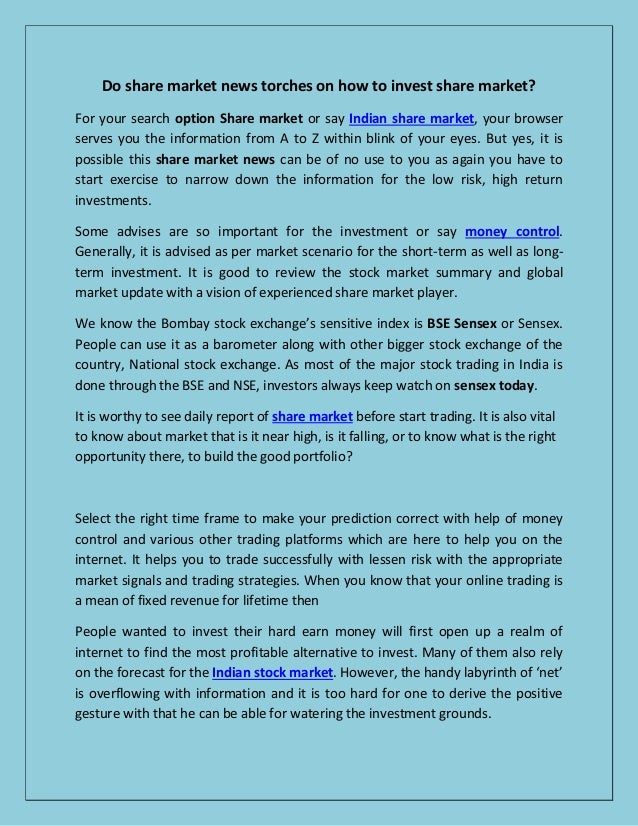 Do share market news torches on how to invest share market?

For your search option Share market or say Indian share market, your browser serves you the information from A to Z within blink of your eyes. But yes, it is possible this share market news can be of no use to you as again you have to start exercise to narrow down the information for the low risk, high return investments.

Some advises are so important for the investment or say money control. Generally, it is advised as per market scenario for the short-term as well as long-term investment. It is good to review the stock market summary and global market update with a vision of experienced share market player.

We know the Bombay stock exchange's sensitive index is BSE Sensex or Sensex. People can use it as a barometer along with other bigger stock exchange of the country, National stock exchange. As most of the major stock trading in India is done through the BSE and NSE, investors always keep watch on sensex today.

It is worthy to see daily report of share market before start trading. It is also vital to know about market that is it near high, is it falling, or to know what is the right opportunity there, to build the good portfolio?

Select the right time frame to make your prediction correct with help of money control and various other trading platforms which are here to help you on the internet. It helps you to trade successfully with lessen risk with the appropriate market signals and trading strategies. When you know that your online trading is a mean of fixed revenue for lifetime then

People wanted to invest their hard earn money will first open up a realm of internet to find the most profitable alternative to invest. Many of them also rely on the forecast for the Indian stock market. However, the handy labyrinth of 'net' is overflowing with information and it is too hard for one to derive the positive gesture with that he can be able for watering the investment grounds.